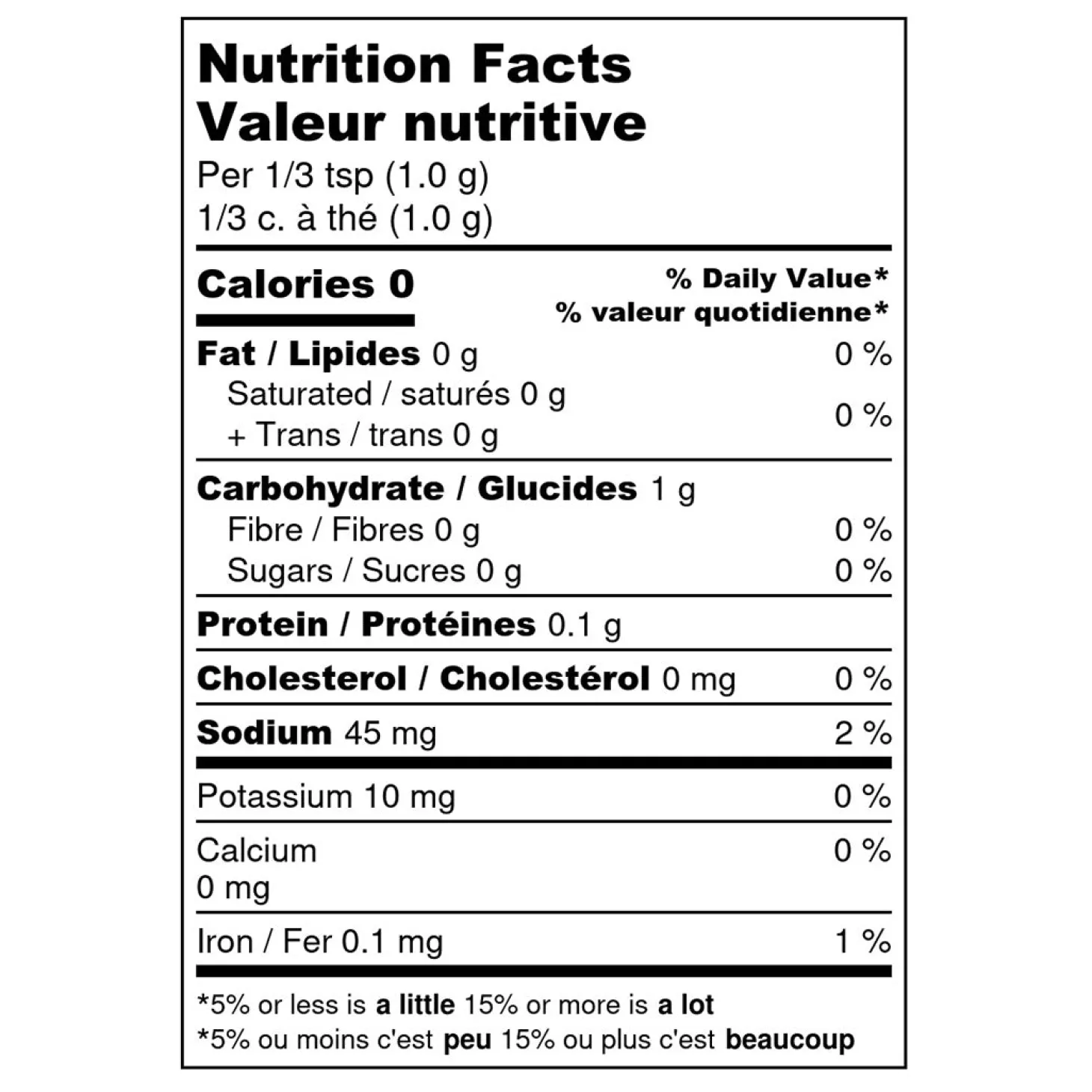 Nutrition Facts
Valeur nutritive
Per 1/3 tsp (1.0 g)
1/3 c. à thé (1.0 g)

Calories 0
% Daily Value*
% valeur quotidienne*

Fat / Lipides 0 g 0 %
Saturated / saturés 0 g
+ Trans / trans 0 g 0 %

Carbohydrate / Glucides 1 g
Fibre / Fibres 0 g 0 %
Sugars / Sucres 0 g 0 %

Protein / Protéines 0.1 g

Cholesterol / Cholestérol 0 mg 0 %

Sodium 45 mg 2 %

Potassium 10 mg 0 %

Calcium
0 mg 0 %

Iron / Fer 0.1 mg 1 %

*5% or less is a little 15% or more is a lot
*5% ou moins c'est peu 15% ou plus c'est beaucoup